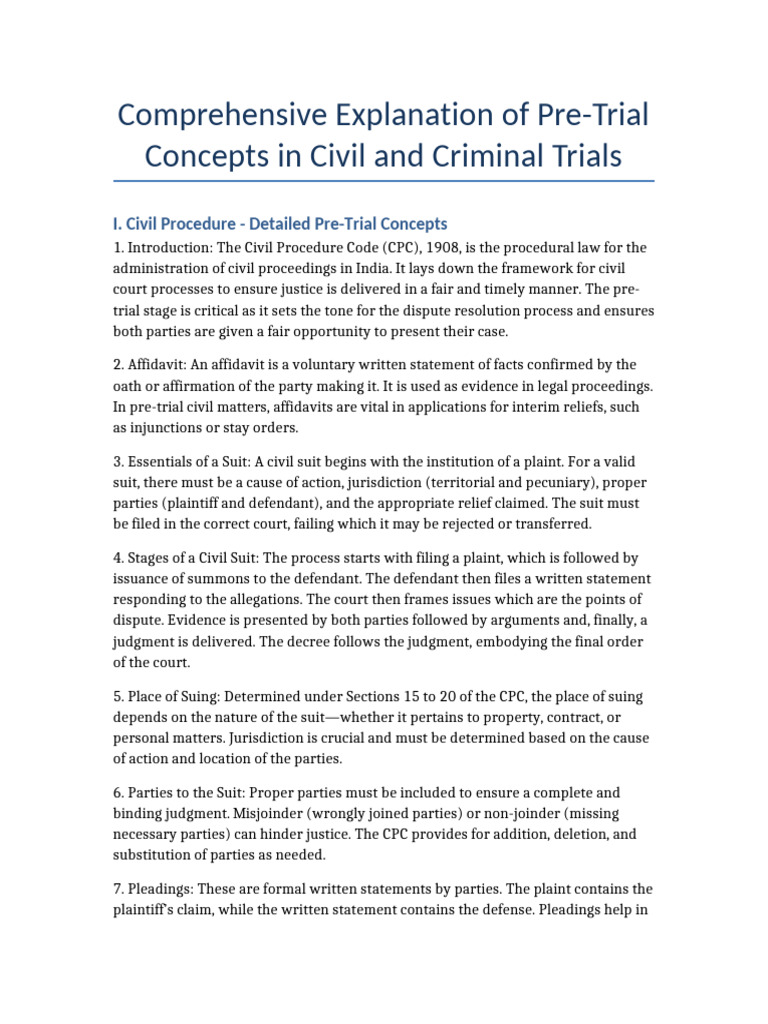 Comprehensive Explanation of Pre-Trial Concepts in Civil and Criminal Trials

I. Civil Procedure - Detailed Pre-Trial Concepts

1. Introduction: The Civil Procedure Code (CPC), 1908, is the procedural law for the administration of civil proceedings in India. It lays down the framework for civil court processes to ensure justice is delivered in a fair and timely manner. The pre-trial stage is critical as it sets the tone for the dispute resolution process and ensures both parties are given a fair opportunity to present their case.

2. Affidavit: An affidavit is a voluntary written statement of facts confirmed by the oath or affirmation of the party making it. It is used as evidence in legal proceedings. In pre-trial civil matters, affidavits are vital in applications for interim reliefs, such as injunctions or stay orders.

3. Essentials of a Suit: A civil suit begins with the institution of a plaint. For a valid suit, there must be a cause of action, jurisdiction (territorial and pecuniary), proper parties (plaintiff and defendant), and the appropriate relief claimed. The suit must be filed in the correct court, failing which it may be rejected or transferred.

4. Stages of a Civil Suit: The process starts with filing a plaint, which is followed by issuance of summons to the defendant. The defendant then files a written statement responding to the allegations. The court then frames issues which are the points of dispute. Evidence is presented by both parties followed by arguments and, finally, a judgment is delivered. The decree follows the judgment, embodying the final order of the court.

5. Place of Suing: Determined under Sections 15 to 20 of the CPC, the place of suing depends on the nature of the suit—whether it pertains to property, contract, or personal matters. Jurisdiction is crucial and must be determined based on the cause of action and location of the parties.

6. Parties to the Suit: Proper parties must be included to ensure a complete and binding judgment. Misjoinder (wrongly joined parties) or non-joinder (missing necessary parties) can hinder justice. The CPC provides for addition, deletion, and substitution of parties as needed.

7. Pleadings: These are formal written statements by parties. The plaint contains the plaintiff's claim, while the written statement contains the defense. Pleadings help in